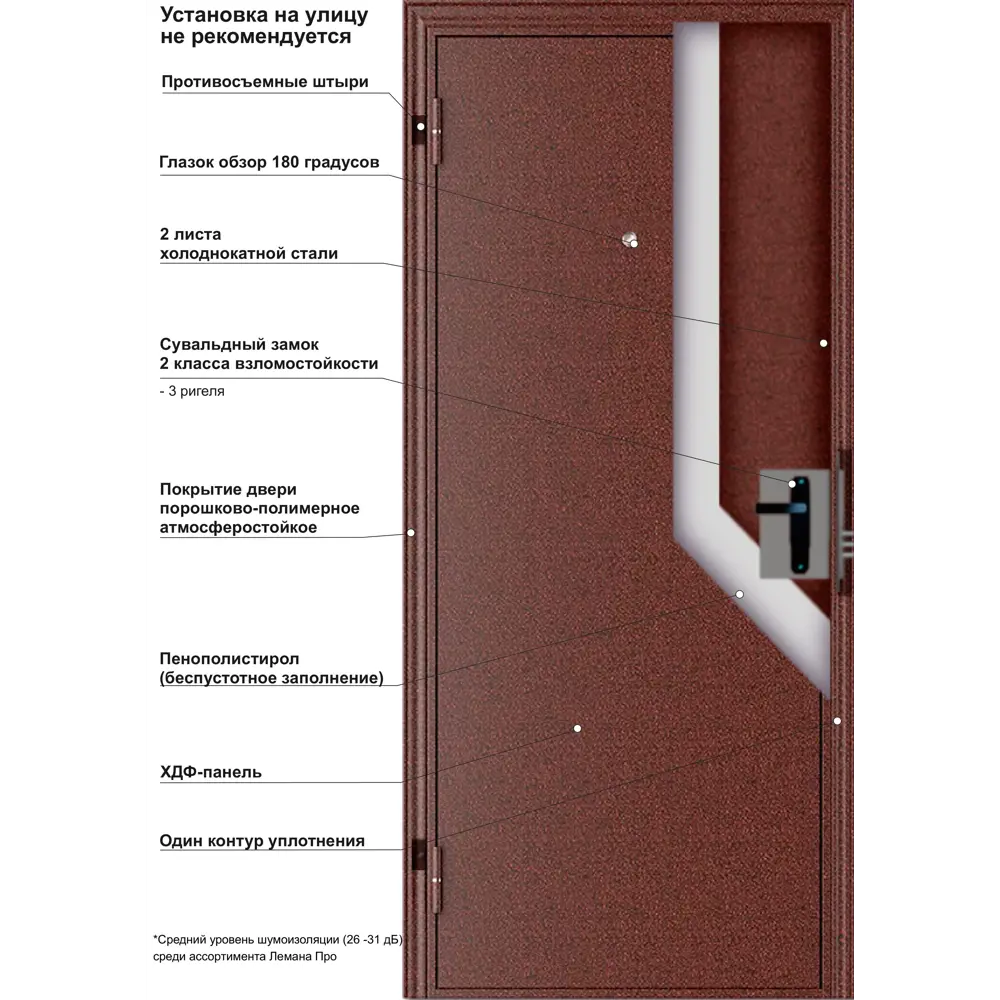 Установка на улицу не рекомендуется

Противосъемные штыри

Глазок обзор 180 градусов

2 листа
холоднокатной стали

Сувальдный замок
2 класса взломостойкости
- 3 ригеля

Покрытие двери
порошково-полимерное
атмосферостойкое

Пенополистирол
(беспустотное заполнение)

ХДФ-панель

Один контур уплотнения

*Средний уровень шумоизоляции (26 -31 дБ)
среди ассортимента Лемана Про